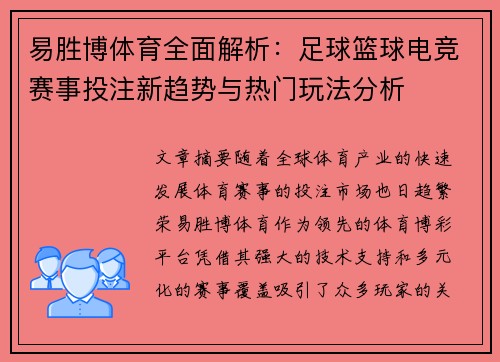 易胜博体育全面解析：足球篮球电竞赛事投注新趋势与热门玩法分析

文章摘要随着全球体育产业的快速发展体育赛事的投注市场也日趋繁荣易胜博体育作为领先的体育博彩平台凭借其强大的技术支持和多元化的赛事覆盖吸引了众多玩家的关